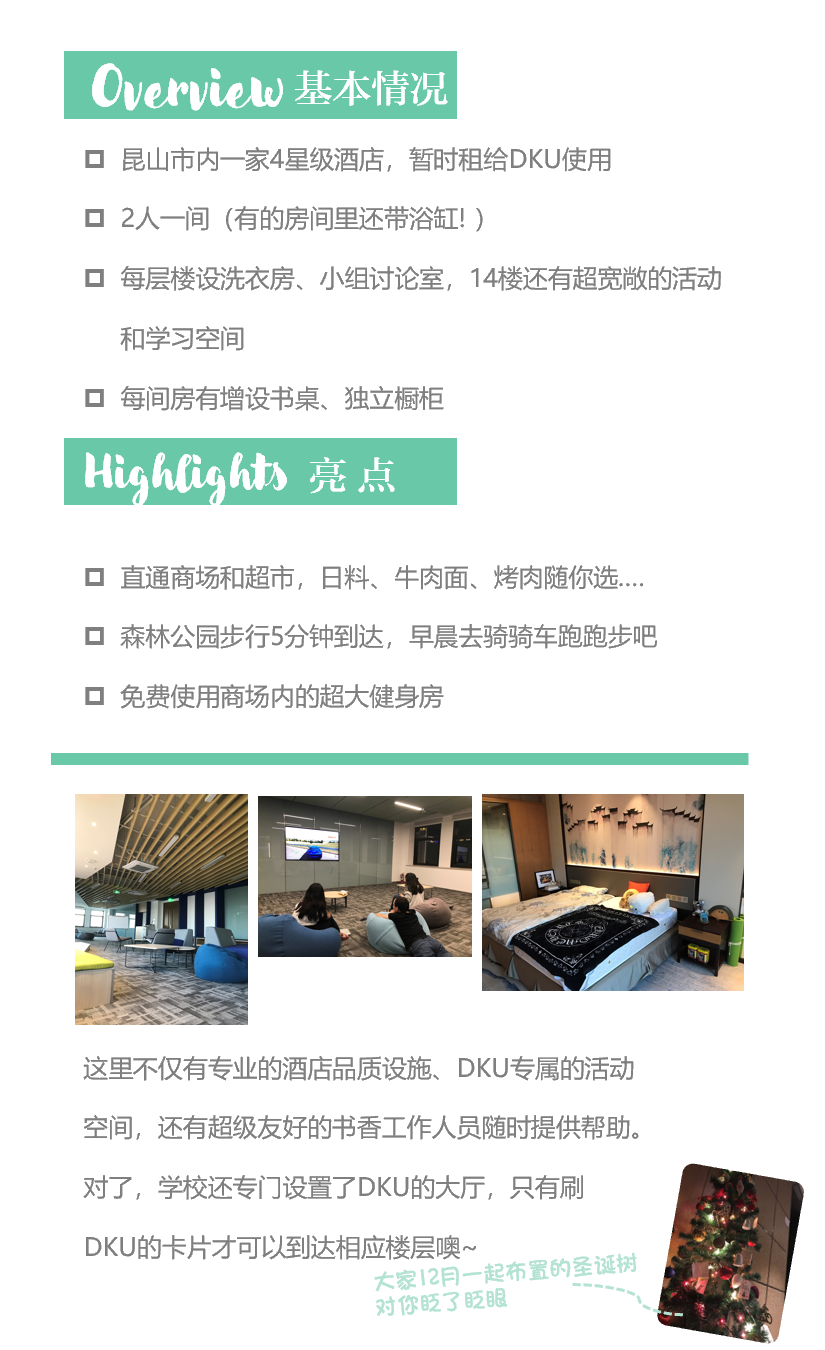 Overview 基本情况

☐ 昆山市内一家4星级酒店，暂时租给DKU使用

☐ 2人一间（有的房间里还带浴缸！）

☐ 每层楼设洗衣房、小组讨论室，14楼还有超宽敞的活动和学习空间

☐ 每间房有增设书桌、独立橱柜

Highlights 亮点

☐ 直通商场和超市，日料、牛肉面、烤肉随你选....

☐ 森林公园步行5分钟到达，早晨去骑骑车跑跑步吧

☐ 免费使用商场内的超大健身房

这里不仅有专业的酒店品质设施、DKU专属的活动空间，还有超级友好的书香工作人员随时提供帮助。对了，学校还专门设置了DKU的大厅，只有刷DKU的卡片才可以到达相应楼层噢~

大家12月一起布置的圣诞树
对你眨了眨眼